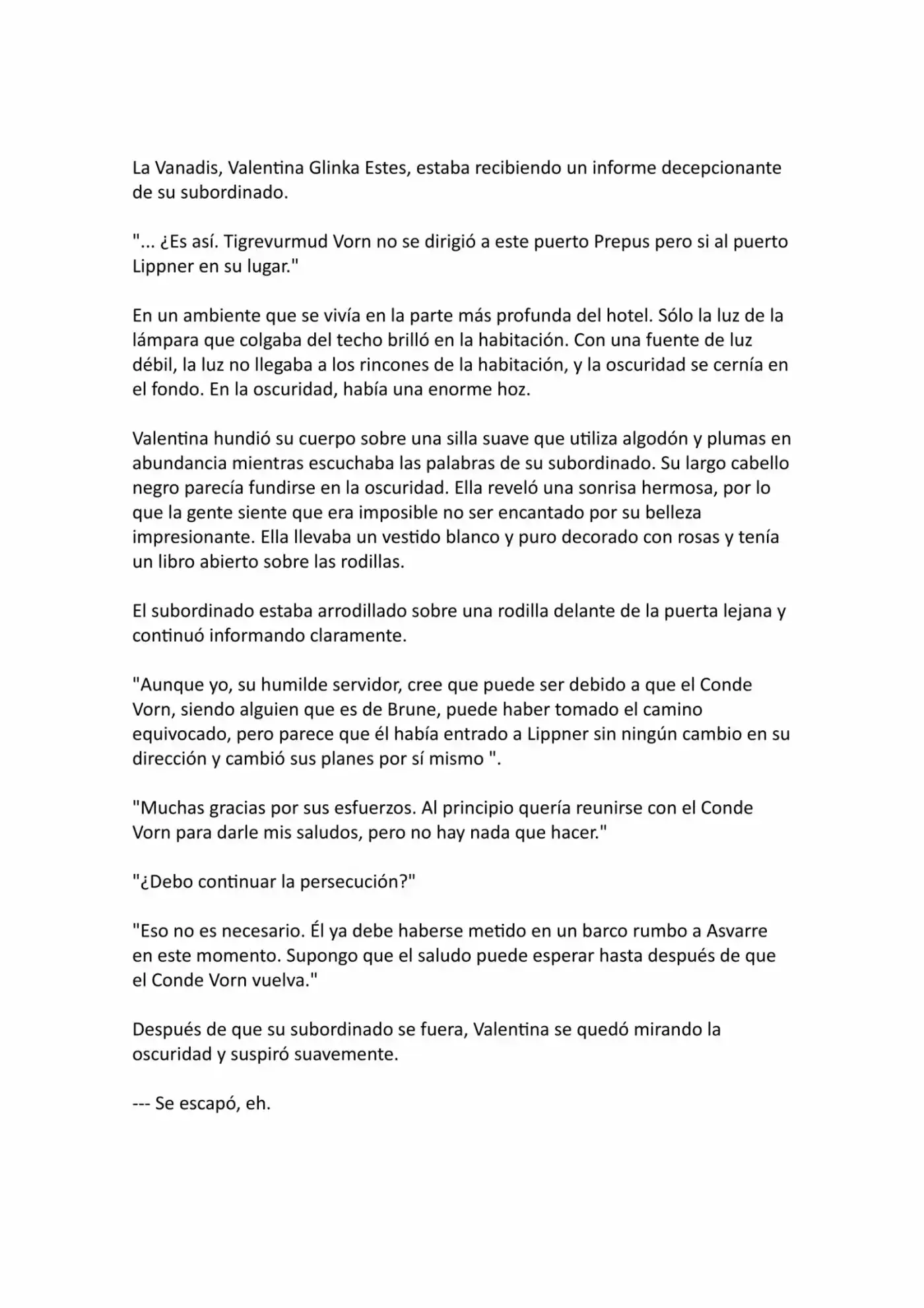 La Vanadis, Valentina Glinka Estes, estaba recibiendo un informe decepcionante de su subordinado.

"... ¿Es así. Tigrevurmud Vorn no se dirigió a este puerto Prepus pero si al puerto Lippner en su lugar."

En un ambiente que se vivía en la parte más profunda del hotel. Sólo la luz de la lámpara que colgaba del techo brilló en la habitación. Con una fuente de luz débil, la luz no llegaba a los rincones de la habitación, y la oscuridad se cernía en el fondo. En la oscuridad, había una enorme hoz.

Valentina hundió su cuerpo sobre una silla suave que utiliza algodón y plumas en abundancia mientras escuchaba las palabras de su subordinado. Su largo cabello negro parecía fundirse en la oscuridad. Ella reveló una sonrisa hermosa, por lo que la gente siente que era imposible no ser encantado por su belleza impresionante. Ella llevaba un vestido blanco y puro decorado con rosas y tenía un libro abierto sobre las rodillas.

El subordinado estaba arrodillado sobre una rodilla delante de la puerta lejana y continuó informando claramente.

"Aunque yo, su humilde servidor, cree que puede ser debido a que el Conde Vorn, siendo alguien que es de Brune, puede haber tomado el camino equivocado, pero parece que él había entrado a Lippner sin ningún cambio en su dirección y cambió sus planes por sí mismo ".

"Muchas gracias por sus esfuerzos. Al principio quería reunirse con el Conde Vorn para darle mis saludos, pero no hay nada que hacer."

"¿Debo continuar la persecución?"

"Eso no es necesario. Él ya debe haberse metido en un barco rumbo a Asvarre en este momento. Supongo que el saludo puede esperar hasta después de que el Conde Vorn vuelva."

Después de que su subordinado se fuera, Valentina se quedó mirando la oscuridad y suspiró suavemente.

--- Se escapó, eh.